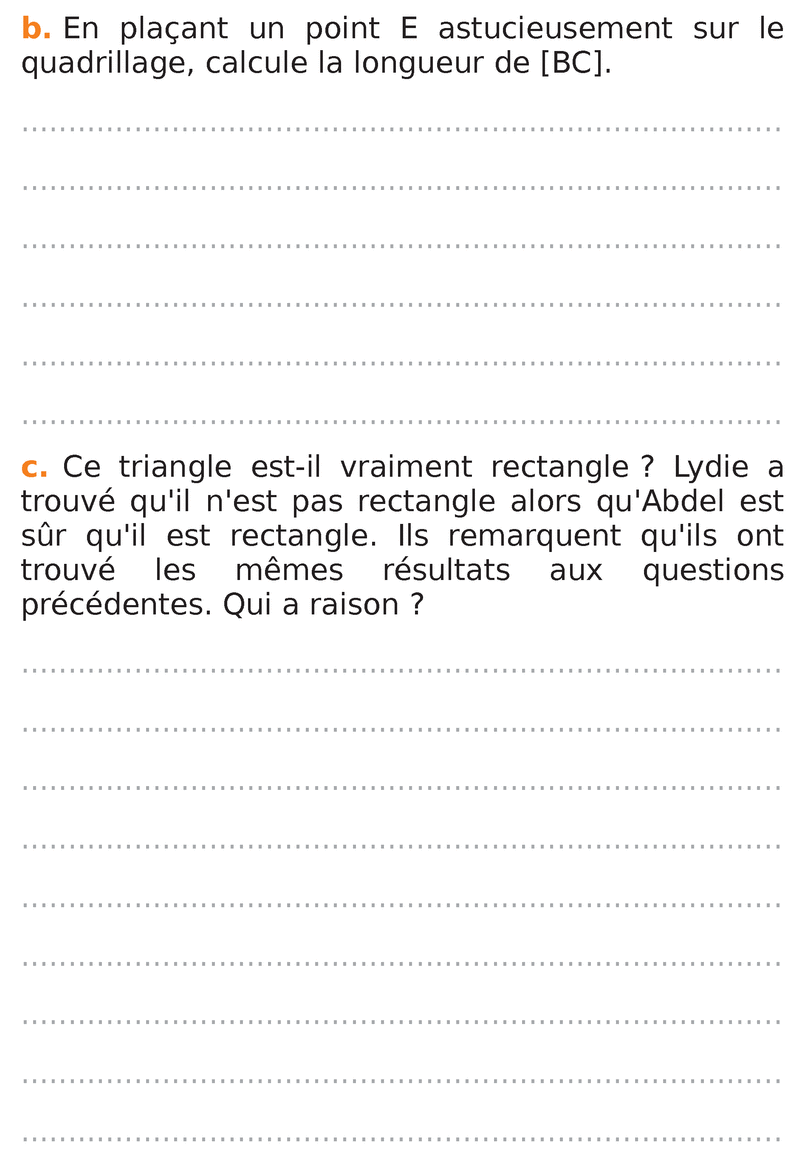 b. En plaçant un point E astucieusement sur le quadrillage, calcule la longueur de [BC].

____

____

____

____

____

____

c. Ce triangle est-il vraiment rectangle ? Lydie a trouvé qu'il n'est pas rectangle alors qu'Abdel est sûr qu'il est rectangle. Ils remarquent qu'ils ont trouvé les mêmes résultats aux questions précédentes. Qui a raison ?

____

____

____

____

____

____

____

____

____